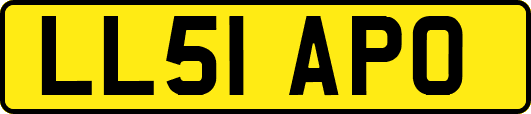 LL51 APO